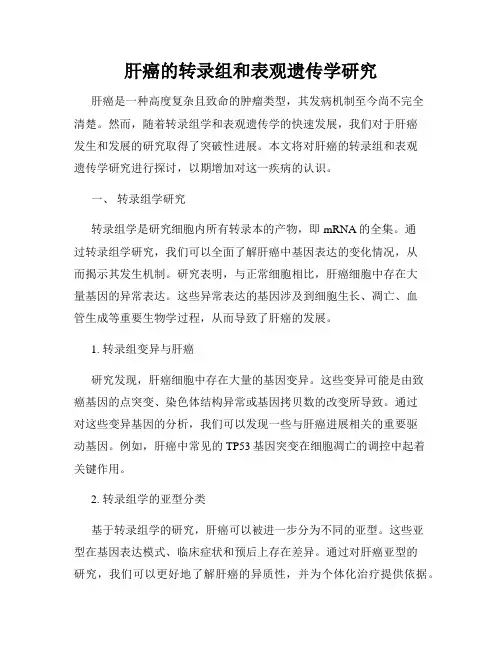 肝癌的转录组和表观遗传学研究

肝癌是一种高度复杂且致命的肿瘤类型，其发病机制至今尚不完全清楚。然而，随着转录组学和表观遗传学的快速发展，我们对于肝癌发生和发展的研究取得了突破性进展。本文将对肝癌的转录组和表观遗传学研究进行探讨，以期增加对这一疾病的认识。

一、 转录组学研究

转录组学是研究细胞内所有转录本的产物，即 mRNA 的全集。通过转录组学研究，我们可以全面了解肝癌中基因表达的变化情况，从而揭示其发生机制。研究表明，与正常细胞相比，肝癌细胞中存在大量基因的异常表达。这些异常表达的基因涉及到细胞生长、凋亡、血管生成等重要生物学过程，从而导致了肝癌的发展。

1. 转录组变异与肝癌

研究发现，肝癌细胞中存在大量的基因变异。这些变异可能是由致癌基因的点突变、染色体结构异常或基因拷贝数的改变所导致。通过对这些变异基因的分析，我们可以发现一些与肝癌进展相关的重要驱动基因。例如，肝癌中常见的 TP53 基因突变在细胞凋亡的调控中起着关键作用。

2. 转录组学的亚型分类

基于转录组学的研究，肝癌可以被进一步分为不同的亚型。这些亚型在基因表达模式、临床症状和预后上存在差异。通过对肝癌亚型的研究，我们可以更好地了解肝癌的异质性，并为个体化治疗提供依据。